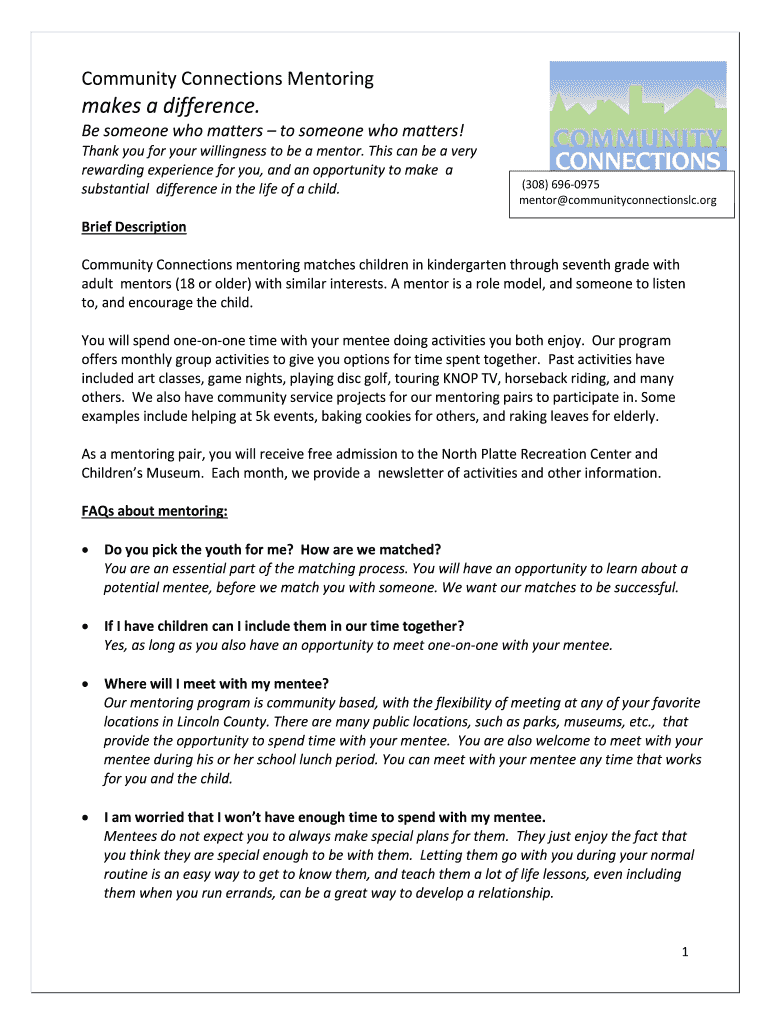 Community Connections Mentoring
makes a difference.
Be someone who matters – to someone who matters!
Thank you for your willingness to be a mentor. This can be a very rewarding experience for you, and an opportunity to make a substantial difference in the life of a child.

COMMUNITY CONNECTIONS

(308) 696-0975
mentor@communityconnectionslc.org

Brief Description

Community Connections mentoring matches children in kindergarten through seventh grade with adult mentors (18 or older) with similar interests. A mentor is a role model, and someone to listen to, and encourage the child.

You will spend one-on-one time with your mentee doing activities you both enjoy. Our program offers monthly group activities to give you options for time spent together. Past activities have included art classes, game nights, playing disc golf, touring KNOP TV, horseback riding, and many others. We also have community service projects for our mentoring pairs to participate in. Some examples include helping at 5k events, baking cookies for others, and raking leaves for elderly.

As a mentoring pair, you will receive free admission to the North Platte Recreation Center and Children's Museum. Each month, we provide a newsletter of activities and other information.

FAQs about mentoring:

• Do you pick the youth for me? How are we matched?
You are an essential part of the matching process. You will have an opportunity to learn about a potential mentee, before we match you with someone. We want our matches to be successful.

• If I have children can I include them in our time together?
Yes, as long as you also have an opportunity to meet one-on-one with your mentee.

• Where will I meet with my mentee?
Our mentoring program is community based, with the flexibility of meeting at any of your favorite locations in Lincoln County. There are many public locations, such as parks, museums, etc., that provide the opportunity to spend time with your mentee. You are also welcome to meet with your mentee during his or her school lunch period. You can meet with your mentee any time that works for you and the child.

• I am worried that I won't have enough time to spend with my mentee.
Mentees do not expect you to always make special plans for them. They just enjoy the fact that you think they are special enough to be with them. Letting them go with you during your normal routine is an easy way to get to know them, and teach them a lot of life lessons, even including them when you run errands, can be a great way to develop a relationship.

1